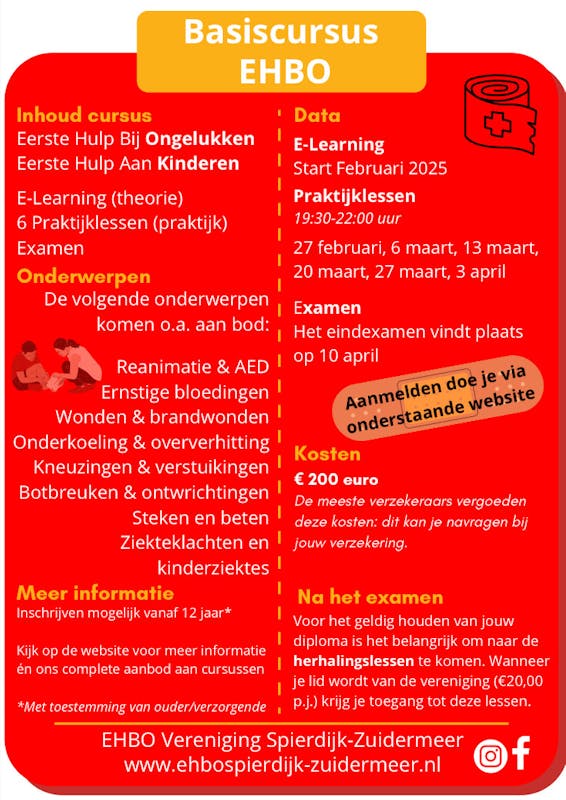 Basiscursus EHBO

Inhoud cursus
Eerste Hulp Bij Ongelukken
Eerste Hulp Aan Kinderen

E-Learning (theorie)
6 Praktijklessen (praktijk)
Examen

Onderwerpen
De volgende onderwerpen komen o.a. aan bod:

Reanimatie & AED
Ernstige bloedingen
Wonden & brandwonden
Onderkoeling & oververhitting
Kneuzingen & verstuikingen
Botbreuken & ontwrichtingen
Steken en beten
Ziekteklachten en kinderziektes

Meer informatie
Inschrijven mogelijk vanaf 12 jaar*

Kijk op de website voor meer informatie én ons complete aanbod aan cursussen

*Met toestemming van ouder/verzorgende

Data
E-Learning
Start Februari 2025
Praktijklessen
19:30-22:00 uur
27 februari, 6 maart, 13 maart, 20 maart, 27 maart, 3 april

Examen
Het eindexamen vindt plaats op 10 april

Aanmelden doe je via onderstaande website

Kosten
€ 200 euro
De meeste verzekeraars vergoeden deze kosten: dit kan je navragen bij jouw verzekering.

Na het examen
Voor het geldig houden van jouw diploma is het belangrijk om naar de herhalingslessen te komen. Wanneer je lid wordt van de vereniging (€20,00 p.j.) krijg je toegang tot deze lessen.

EHBO Vereniging Spierdijk-Zuidermeer
www.ehbospierdijk-zuidermeer.nl